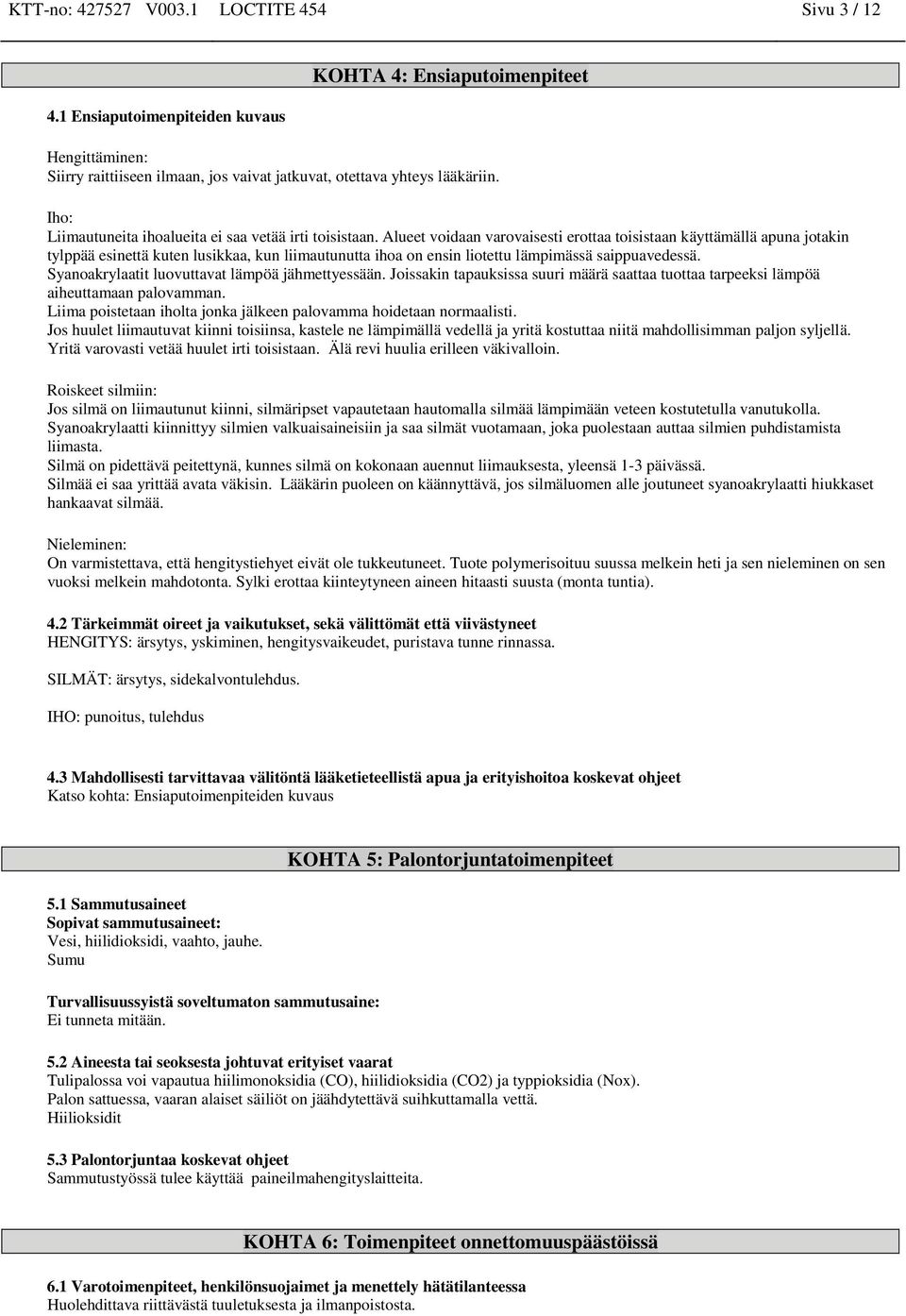 KTT-no: 427527 V003.1 LOCTITE 454 Sivu 3 / 12

KOHTA 4: Ensiaputoimenpiteet

4.1 Ensiaputoimenpiteiden kuvaus

Hengittäminen:
Siirry raittiiseen ilmaan, jos vaivat jatkuvat, otettava yhteys lääkäriin.

Iho:
Liimautuneita ihoalueita ei saa vetää irti toisistaan. Alueet voidaan varovaisesti erottaa toisistaan käyttämällä apuna jotakin tylppää esinettä kuten lusikkaa, kun liimautunutta ihoa on ensin liotettu lämpimässä saippuavedessä.
Syanoakrylaatit luovuttavat lämpöä jähmettyessään. Joissakin tapauksissa suuri määrä saattaa tuottaa tarpeeksi lämpöä aiheuttamaan palovamman.
Liima poistetaan iholta jonka jälkeen palovamma hoidetaan normaalisti.
Jos huulet liimautuvat kiinni toisiinsa, kastele ne lämpimällä vedellä ja yritä kostuttaa niitä mahdollisimman paljon syljellä.
Yritä varovasti vetää huulet irti toisistaan. Älä revi huulia erilleen väkivalloin.

Roiskeet silmiin:
Jos silmä on liimautunut kiinni, silmäripset vapautetaan hautomalla silmää lämpimään veteen kostutetulla vanutukolla.
Syanoakrylaatti kiinnittyy silmien valkuaisaineisiin ja saa silmät vuotamaan, joka puolestaan auttaa silmien puhdistamista liimasta.
Silmä on pidettävä peitettynä, kunnes silmä on kokonaan auennut liimauksesta, yleensä 1-3 päivässä.
Silmää ei saa yrittää avata väkisin. Lääkärin puoleen on käännyttävä, jos silmäluomen alle joutuneet syanoakrylaatti hiukkaset hankaavat silmää.

Nieleminen:
On varmistettava, että hengitystiehyet eivät ole tukkeutuneet. Tuote polymerisoituu suussa melkein heti ja sen nieleminen on sen vuoksi melkein mahdotonta. Sylki erottaa kiinteytyneen aineen hitaasti suusta (monta tuntia).

4.2 Tärkeimmät oireet ja vaikutukset, sekä välittömät että viivästyneet
HENGITYS: ärsytys, yskiminen, hengitysvaikeudet, puristava tunne rinnassa.

SILMÄT: ärsytys, sidekalvontulehdus.

IHO: punoitus, tulehdus

4.3 Mahdollisesti tarvittavaa välitöntä lääketieteellistä apua ja erityishoitoa koskevat ohjeet
Katso kohta: Ensiaputoimenpiteiden kuvaus

KOHTA 5: Palontorjuntatoimenpiteet

5.1 Sammutusaineet
Sopivat sammutusaineet:
Vesi, hiilidioksidi, vaahto, jauhe.
Sumu

Turvallisuussyistä soveltumaton sammutusaine:
Ei tunneta mitään.

5.2 Aineesta tai seoksesta johtuvat erityiset vaarat
Tulipalossa voi vapautua hiilimonoksidia (CO), hiilidioksidia (CO2) ja typpioksidia (Nox).
Palon sattuessa, vaaran alaiset säiliöt on jäähdytettävä suihkuttamalla vettä.
Hiilioksidit

5.3 Palontorjuntaa koskevat ohjeet
Sammutustyössä tulee käyttää paineilmahengityslaitteita.

KOHTA 6: Toimenpiteet onnettomuuspäästöissä

6.1 Varotoimenpiteet, henkilönsuojaimet ja menettely hätätilanteessa
Huolehdittava riittävästä tuuletuksesta ja ilmanpoistosta.